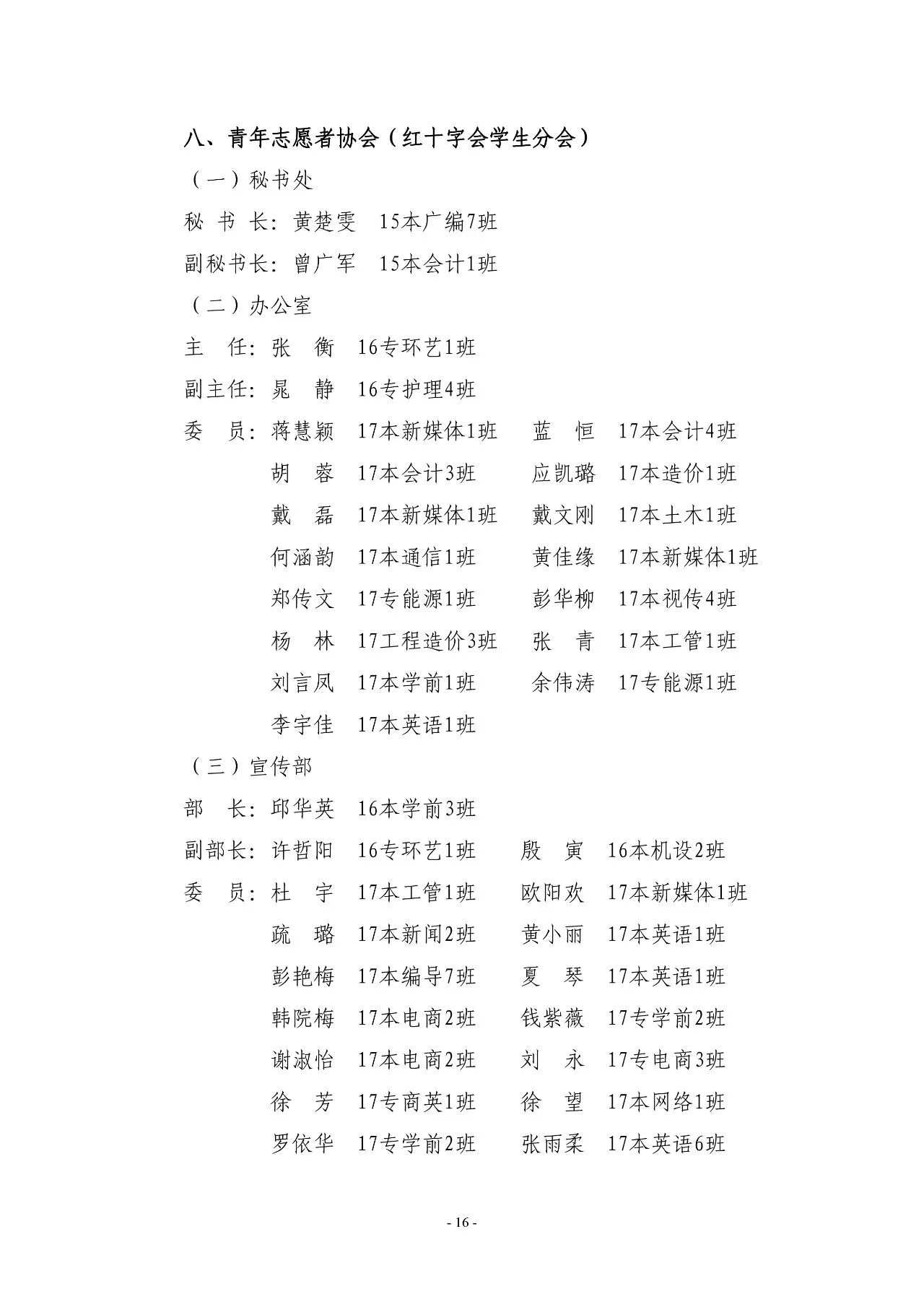 八、青年志愿者协会（红十字会学生分会）

（一）秘书处

秘 书 长：黄楚雯　15本广编7班

副秘书长：曾广军　15本会计1班

（二）办公室

主　任：张　衡　16专环艺1班

副主任：晁　静　16专护理4班

委　员：蒋慧颖　17本新媒体1班　蓝　恒　17本会计4班
胡　蓉　17本会计3班　应凯璐　17本造价1班
戴　磊　17本新媒体1班　戴文刚　17本土木1班
何涵韵　17本通信1班　黄佳缘　17本新媒体1班
郑传文　17专能源1班　彭华柳　17本视传4班
杨　林　17工程造价3班　张　青　17本工管1班
刘言凤　17本学前1班　余伟涛　17专能源1班
李宇佳　17本英语1班

（三）宣传部

部　长：邱华英　16本学前3班

副部长：许哲阳　16专环艺1班　殷　寅　16本机设2班

委　员：杜　宇　17本工管1班　欧阳欢　17本新媒体1班
疏　璐　17本新闻2班　黄小丽　17本英语1班
彭艳梅　17本编导7班　夏　琴　17本英语1班
韩院梅　17本电商2班　钱紫薇　17专学前2班
谢淑怡　17本电商2班　刘　永　17专电商3班
徐　芳　17专商英1班　徐　望　17本网络1班
罗依华　17专学前2班　张雨柔　17本英语6班

- 16 -